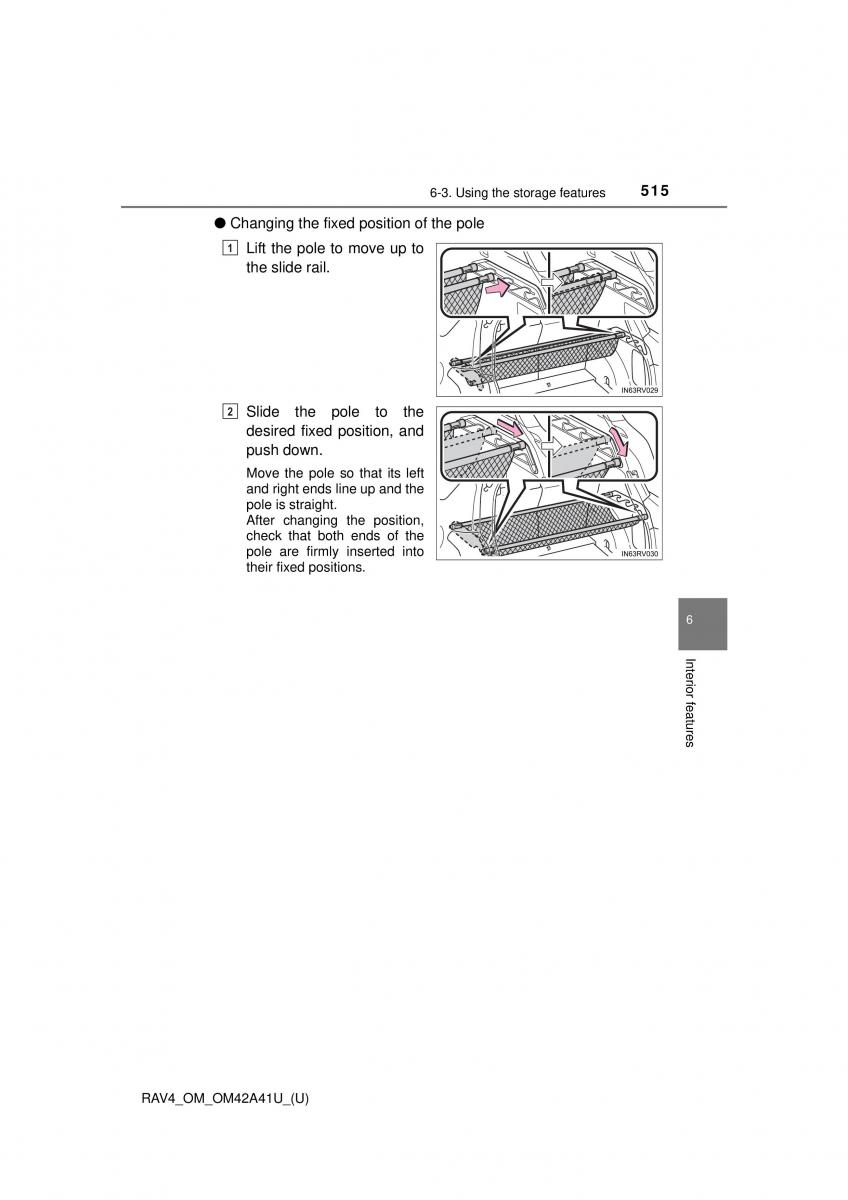 6-3. Using the storage features 515

● Changing the fixed position of the pole

1 Lift the pole to move up to the slide rail.

IN63RV029

2 Slide the pole to the desired fixed position, and push down.

Move the pole so that its left and right ends line up and the pole is straight.
After changing the position, check that both ends of the pole are firmly inserted into their fixed positions.

IN63RV030

6

Interior features

RAV4_OM_OM42A41U_(U)